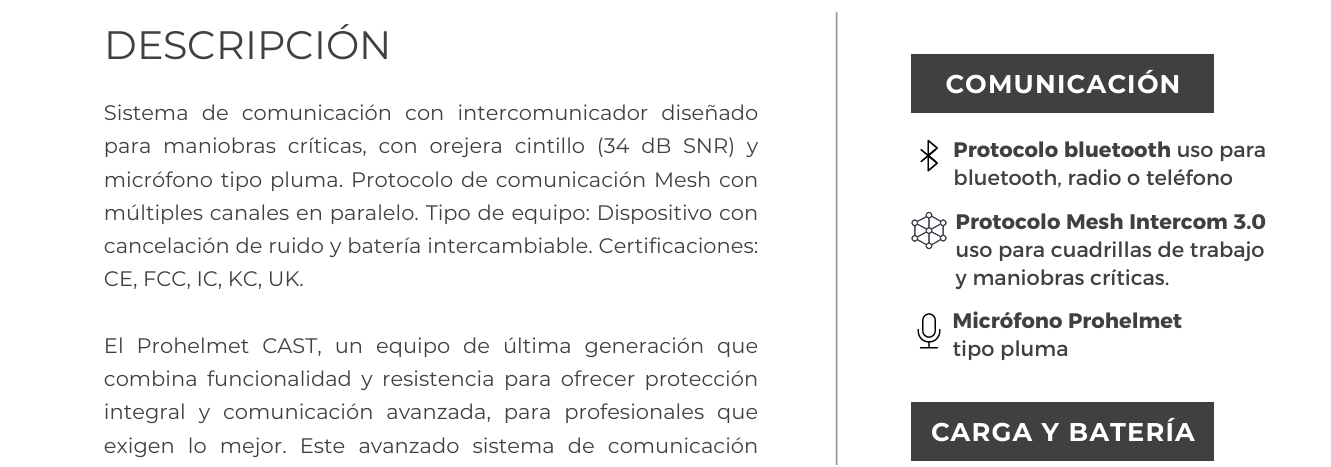 DESCRIPCIÓN

Sistema de comunicación con intercomunicador diseñado para maniobras críticas, con orejera cintillo (34 dB SNR) y micrófono tipo pluma. Protocolo de comunicación Mesh con múltiples canales en paralelo. Tipo de equipo: Dispositivo con cancelación de ruido y batería intercambiable. Certificaciones: CE, FCC, IC, KC, UK.

El Prohelmet CAST, un equipo de última generación que combina funcionalidad y resistencia para ofrecer protección integral y comunicación avanzada, para profesionales que exigen lo mejor. Este avanzado sistema de comunicación

COMUNICACIÓN

Protocolo bluetooth uso para bluetooth, radio o teléfono

Protocolo Mesh Intercom 3.0 uso para cuadrillas de trabajo y maniobras críticas.

Micrófono Prohelmet tipo pluma

CARGA Y BATERÍA